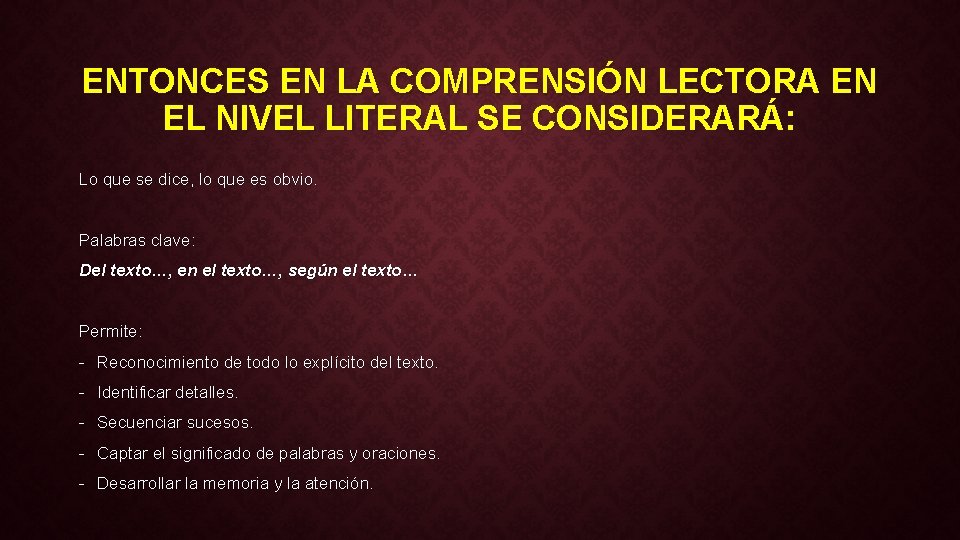 ENTONCES EN LA COMPRENSIÓN LECTORA EN EL NIVEL LITERAL SE CONSIDERARÁ:

Lo que se dice, lo que es obvio.

Palabras clave:

Del texto…, en el texto…, según el texto…

Permite:

- Reconocimiento de todo lo explícito del texto.
- Identificar detalles.
- Secuenciar sucesos.
- Captar el significado de palabras y oraciones.
- Desarrollar la memoria y la atención.